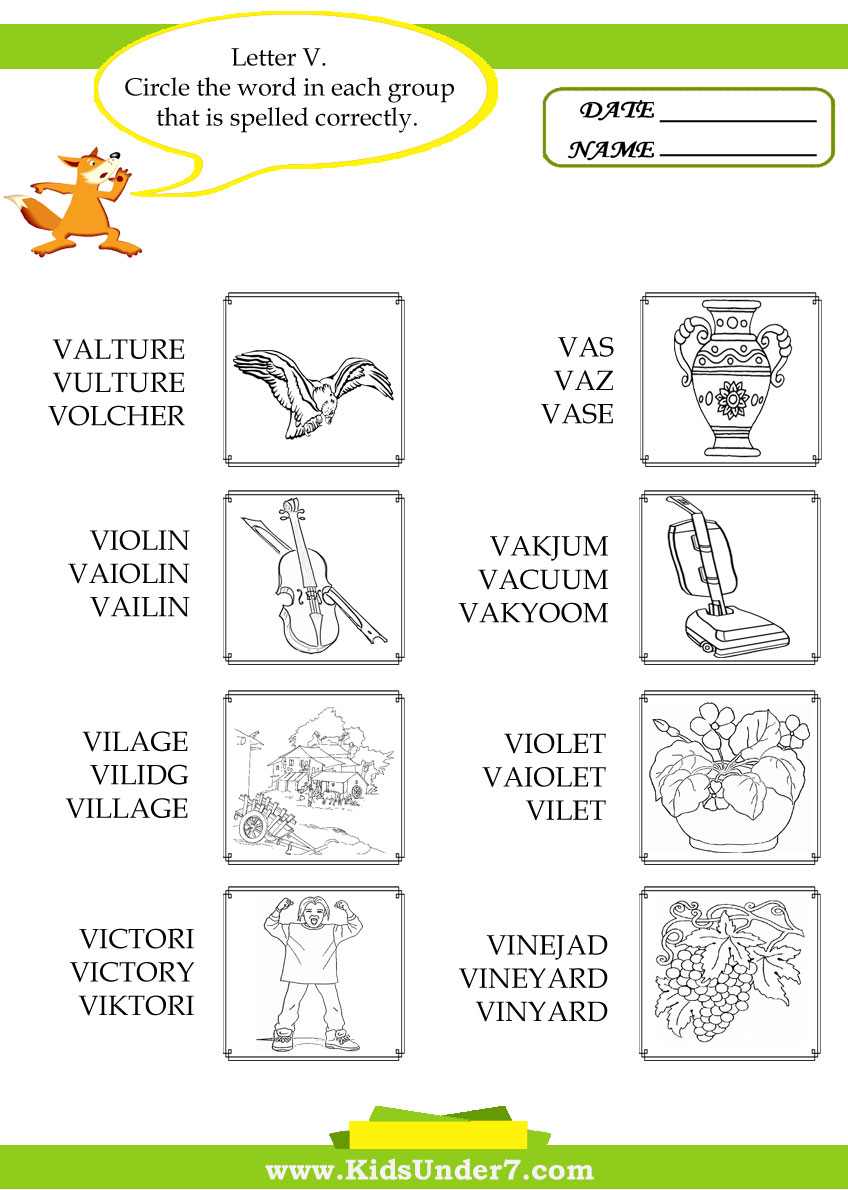 Letter V.
Circle the word in each group that is spelled correctly.

DATE ____
NAME ____

VALTURE
VULTURE
VOLCHER

VIOLIN
VAIOLIN
VAILIN

VILAGE
VILIDG
VILLAGE

VICTORI
VICTORY
VIKTORI

VAS
VAZ
VASE

VAKJUM
VACUUM
VAKYOOM

VIOLET
VAIOLET
VILET

VINEJAD
VINEYARD
VINYARD

www.KidsUnder7.com